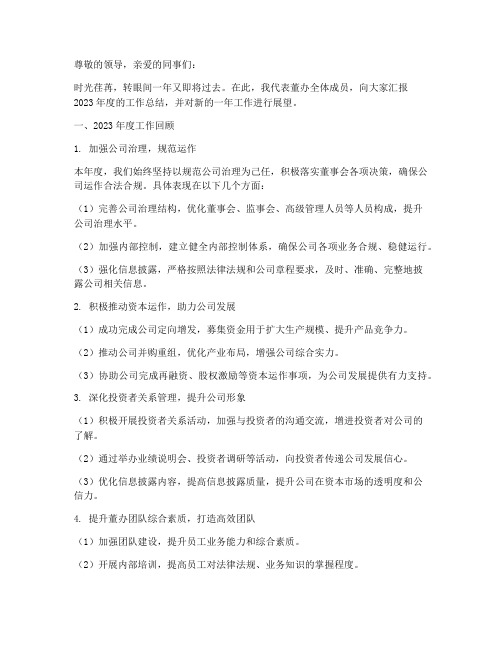 尊敬的领导，亲爱的同事们：

时光荏苒，转眼间一年又即将过去。在此，我代表董办全体成员，向大家汇报2023年度的工作总结，并对新的一年工作进行展望。

一、2023年度工作回顾

1. 加强公司治理，规范运作

本年度，我们始终坚持以规范公司治理为己任，积极落实董事会各项决策，确保公司运作合法合规。具体表现在以下几个方面：

（1）完善公司治理结构，优化董事会、监事会、高级管理人员等人员构成，提升公司治理水平。

（2）加强内部控制，建立健全内部控制体系，确保公司各项业务合规、稳健运行。

（3）强化信息披露，严格按照法律法规和公司章程要求，及时、准确、完整地披露公司相关信息。

2. 积极推动资本运作，助力公司发展

（1）成功完成公司定向增发，募集资金用于扩大生产规模、提升产品竞争力。

（2）推动公司并购重组，优化产业布局，增强公司综合实力。

（3）协助公司完成再融资、股权激励等资本运作事项，为公司发展提供有力支持。

3. 深化投资者关系管理，提升公司形象

（1）积极开展投资者关系活动，加强与投资者的沟通交流，增进投资者对公司的了解。

（2）通过举办业绩说明会、投资者调研等活动，向投资者传递公司发展信心。

（3）优化信息披露内容，提高信息披露质量，提升公司在资本市场的透明度和公信力。

4. 提升董办团队综合素质，打造高效团队

（1）加强团队建设，提升员工业务能力和综合素质。

（2）开展内部培训，提高员工对法律法规、业务知识的掌握程度。